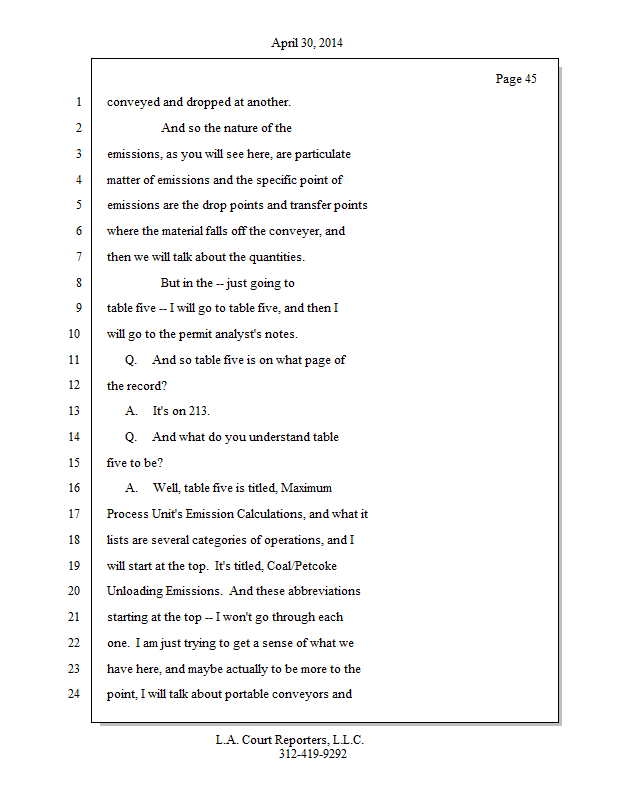 April 30, 2014

Page 45

1 conveyed and dropped at another.

2 And so the nature of the

3 emissions, as you will see here, are particulate

4 matter of emissions and the specific point of

5 emissions are the drop points and transfer points

6 where the material falls off the conveyer, and

7 then we will talk about the quantities.

8 But in the -- just going to

9 table five -- I will go to table five, and then I

10 will go to the permit analyst's notes.

11 Q. And so table five is on what page of

12 the record?

13 A. It's on 213.

14 Q. And what do you understand table

15 five to be?

16 A. Well, table five is titled, Maximum

17 Process Unit's Emission Calculations, and what it

18 lists are several categories of operations, and I

19 will start at the top. It's titled, Coal/Petcoke

20 Unloading Emissions. And these abbreviations

21 starting at the top -- I won't go through each

22 one. I am just trying to get a sense of what we

23 have here, and maybe actually to be more to the

24 point, I will talk about portable conveyors and

L.A. Court Reporters, L.L.C.
312-419-9292